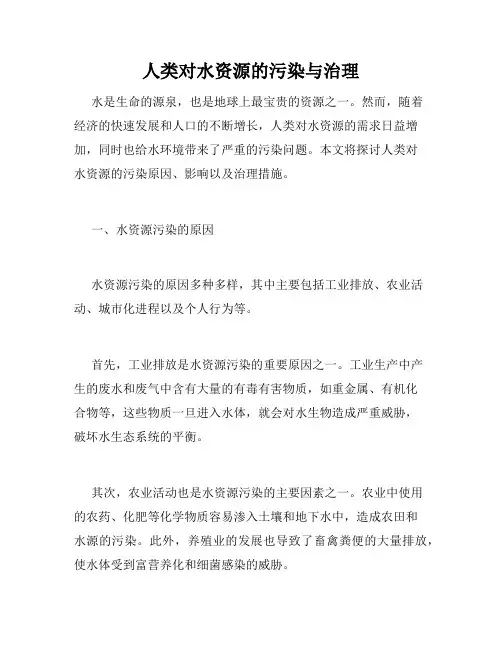 人类对水资源的污染与治理

水是生命的源泉，也是地球上最宝贵的资源之一。然而，随着经济的快速发展和人口的不断增长，人类对水资源的需求日益增加，同时也给水环境带来了严重的污染问题。本文将探讨人类对水资源的污染原因、影响以及治理措施。

一、水资源污染的原因

水资源污染的原因多种多样，其中主要包括工业排放、农业活动、城市化进程以及个人行为等。

首先，工业排放是水资源污染的重要原因之一。工业生产中产生的废水和废气中含有大量的有毒有害物质，如重金属、有机化合物等，这些物质一旦进入水体，就会对水生物造成严重威胁，破坏水生态系统的平衡。

其次，农业活动也是水资源污染的主要因素之一。农业中使用的农药、化肥等化学物质容易渗入土壤和地下水中，造成农田和水源的污染。此外，养殖业的发展也导致了畜禽粪便的大量排放，使水体受到富营养化和细菌感染的威胁。